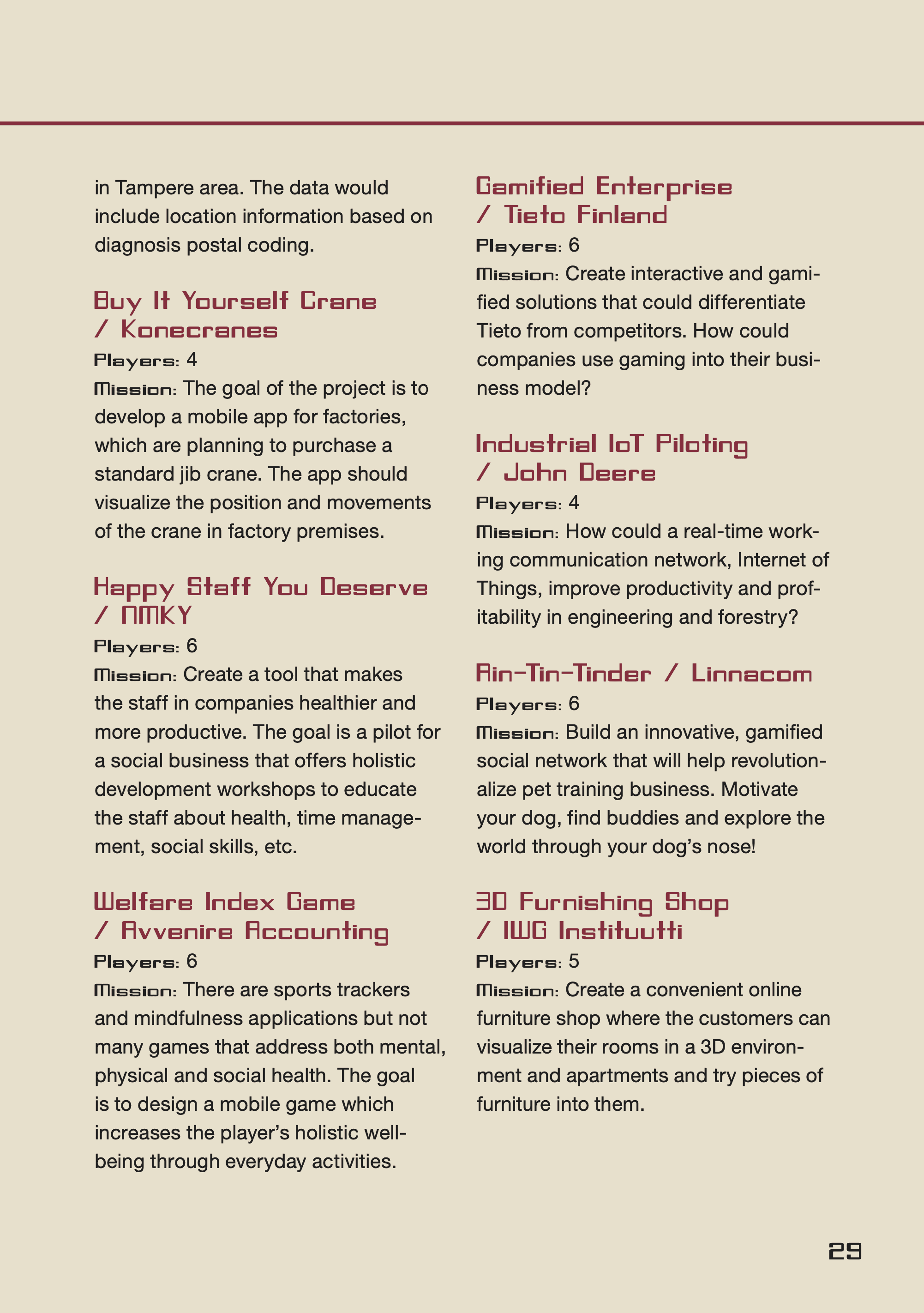 in Tampere area. The data would include location information based on diagnosis postal coding.

Buy It Yourself Crane / Konecranes
Players: 4
Mission: The goal of the project is to develop a mobile app for factories, which are planning to purchase a standard jib crane. The app should visualize the position and movements of the crane in factory premises.

Happy Staff You Deserve / NMKY
Players: 6
Mission: Create a tool that makes the staff in companies healthier and more productive. The goal is a pilot for a social business that offers holistic development workshops to educate the staff about health, time management, social skills, etc.

Welfare Index Game / Avvenire Accounting
Players: 6
Mission: There are sports trackers and mindfulness applications but not many games that address both mental, physical and social health. The goal is to design a mobile game which increases the player's holistic wellbeing through everyday activities.

Gamified Enterprise / Tieto Finland
Players: 6
Mission: Create interactive and gamified solutions that could differentiate Tieto from competitors. How could companies use gaming into their business model?

Industrial IoT Piloting / John Deere
Players: 4
Mission: How could a real-time working communication network, Internet of Things, improve productivity and profitability in engineering and forestry?

Rin-Tin-Tinder / Linnacom
Players: 6
Mission: Build an innovative, gamified social network that will help revolutionalize pet training business. Motivate your dog, find buddies and explore the world through your dog's nose!

3D Furnishing Shop / IWG Instituutti
Players: 5
Mission: Create a convenient online furniture shop where the customers can visualize their rooms in a 3D environment and apartments and try pieces of furniture into them.

29